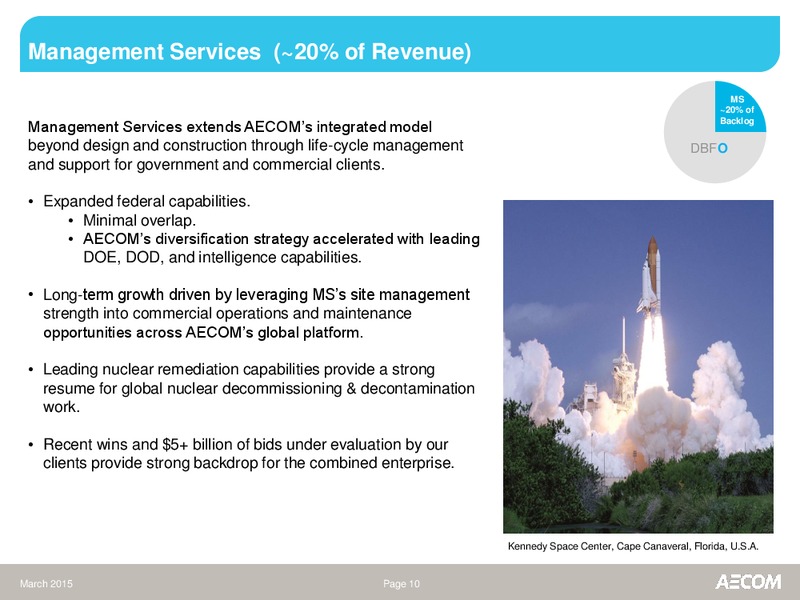 Management Services (~20% of Revenue)

MS ~20% of Backlog

DBFO

Management Services extends AECOM's integrated model beyond design and construction through life-cycle management and support for government and commercial clients.

• Expanded federal capabilities.
  • Minimal overlap.
  • AECOM's diversification strategy accelerated with leading DOE, DOD, and intelligence capabilities.

• Long-term growth driven by leveraging MS's site management strength into commercial operations and maintenance opportunities across AECOM's global platform.

• Leading nuclear remediation capabilities provide a strong resume for global nuclear decommissioning & decontamination work.

• Recent wins and $5+ billion of bids under evaluation by our clients provide strong backdrop for the combined enterprise.

Kennedy Space Center, Cape Canaveral, Florida, U.S.A.

March 2015

Page 10

AECOM